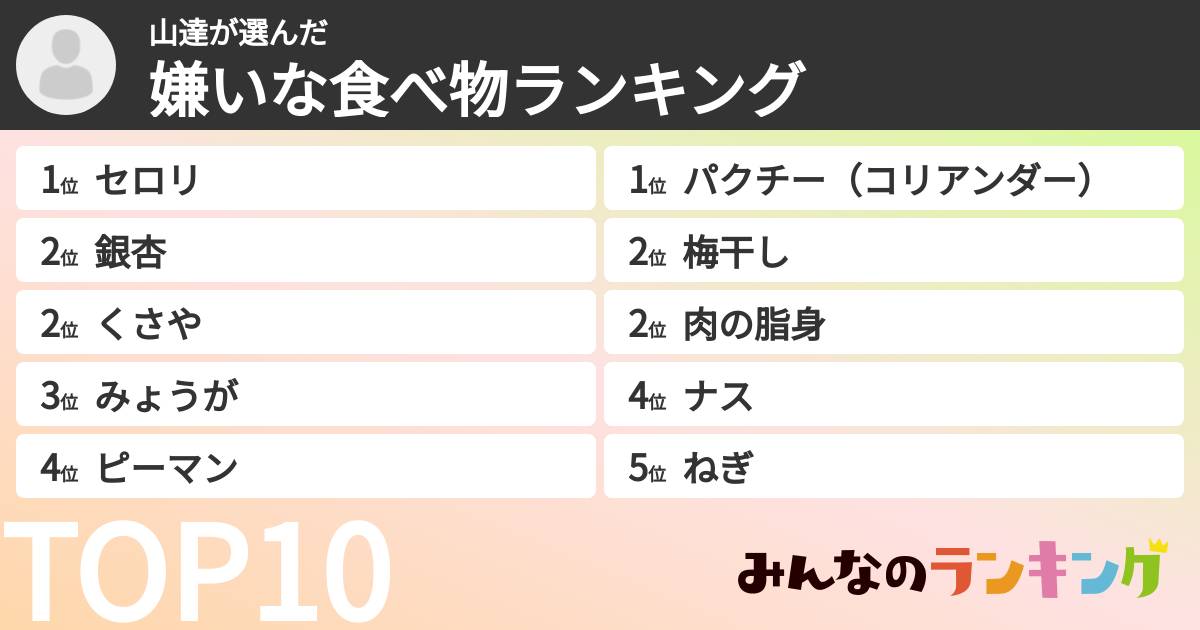 山達が選んだ
嫌いな食べ物ランキング

1位 セロリ
2位 銀杏
2位 くさや
3位 みょうが
4位 ピーマン

1位 パクチー（コリアンダー）
2位 梅干し
2位 肉の脂身
4位 ナス
5位 ねぎ

TOP10

みんなのランキング